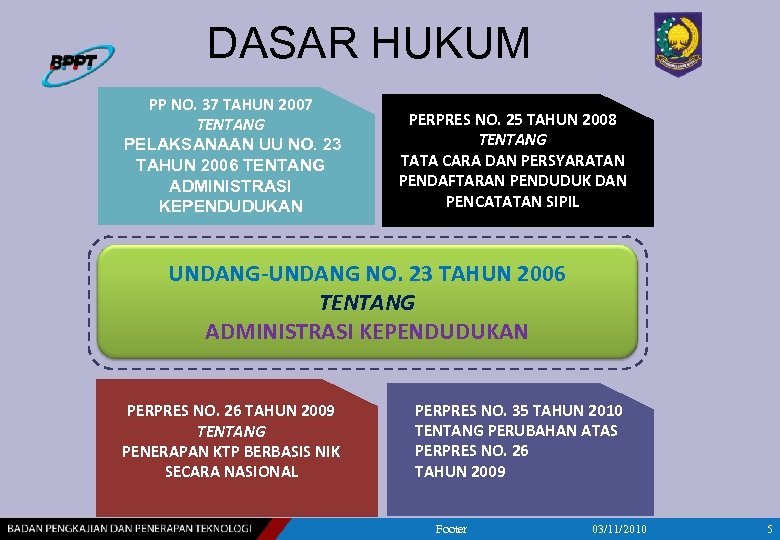 BPPT

DASAR HUKUM

PP NO. 37 TAHUN 2007
TENTANG
PELAKSANAAN UU NO. 23 TAHUN 2006 TENTANG ADMINISTRASI KEPENDUDUKAN

PERPRES NO. 25 TAHUN 2008
TENTANG
TATA CARA DAN PERSYARATAN PENDAFTARAN PENDUDUK DAN PENCATATAN SIPIL

UNDANG-UNDANG NO. 23 TAHUN 2006
TENTANG
ADMINISTRASI KEPENDUDUKAN

PERPRES NO. 26 TAHUN 2009
TENTANG
PENERAPAN KTP BERBASIS NIK SECARA NASIONAL

PERPRES NO. 35 TAHUN 2010 TENTANG PERUBAHAN ATAS PERPRES NO. 26 TAHUN 2009

BADAN PENGKAJIAN DAN PENERAPAN TEKNOLOGI
Footer
03/11/2010
5